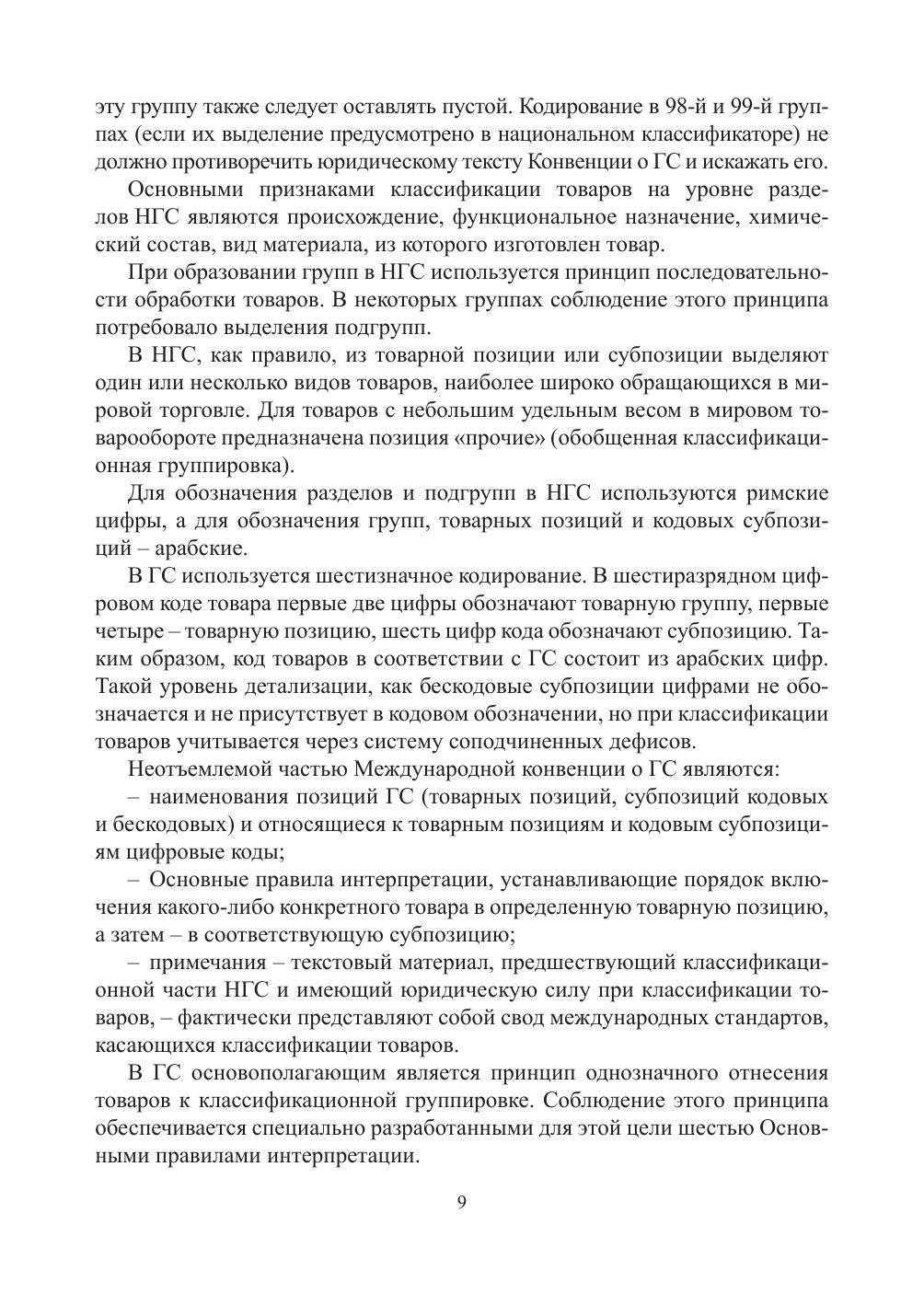 эту группу также следует оставлять пустой. Кодирование в 98-й и 99-й группах (если их выделение предусмотрено в национальном классификаторе) не должно противоречить юридическому тексту Конвенции о ГС и искажать его.

Основными признаками классификации товаров на уровне разделов НГС являются происхождение, функциональное назначение, химический состав, вид материала, из которого изготовлен товар.

При образовании групп в НГС используется принцип последовательности обработки товаров. В некоторых группах соблюдение этого принципа потребовало выделения подгрупп.

В НГС, как правило, из товарной позиции или субпозиции выделяют один или несколько видов товаров, наиболее широко обращающихся в мировой торговле. Для товаров с небольшим удельным весом в мировом товарообороте предназначена позиция «прочие» (обобщенная классификационная группировка).

Для обозначения разделов и подгрупп в НГС используются римские цифры, а для обозначения групп, товарных позиций и кодовых субпозиций – арабские.

В ГС используется шестизначное кодирование. В шестиразрядном цифровом коде товара первые две цифры обозначают товарную группу, первые четыре – товарную позицию, шесть цифр кода обозначают субпозицию. Таким образом, код товаров в соответствии с ГС состоит из арабских цифр. Такой уровень детализации, как бескодовые субпозиции цифрами не обозначается и не присутствует в кодовом обозначении, но при классификации товаров учитывается через систему соподчиненных дефисов.

Неотъемлемой частью Международной конвенции о ГС являются:

– наименования позиций ГС (товарных позиций, субпозиций кодовых и бескодовых) и относящиеся к товарным позициям и кодовым субпозициям цифровые коды;

– Основные правила интерпретации, устанавливающие порядок включения какого-либо конкретного товара в определенную товарную позицию, а затем – в соответствующую субпозицию;

– примечания – текстовый материал, предшествующий классификационной части НГС и имеющий юридическую силу при классификации товаров, – фактически представляют собой свод международных стандартов, касающихся классификации товаров.

В ГС основополагающим является принцип однозначного отнесения товаров к классификационной группировке. Соблюдение этого принципа обеспечивается специально разработанными для этой цели шестью Основными правилами интерпретации.

9